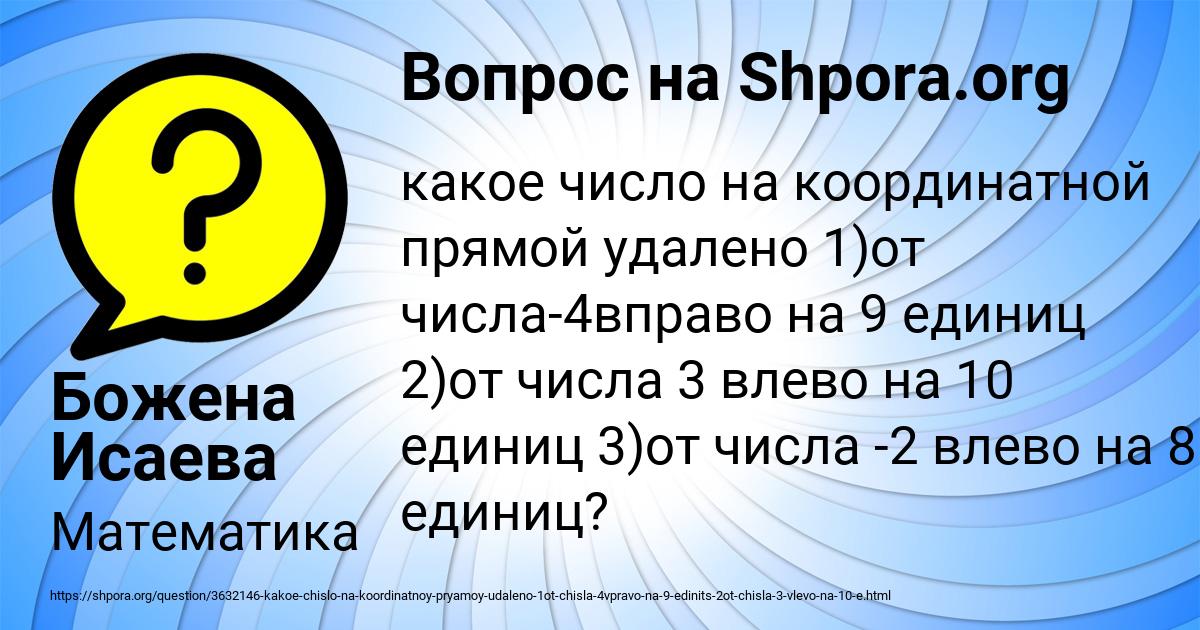 Вопрос на Shpora.org

какое число на координатной прямой удалено 1)от числа-4вправо на 9 единиц 2)от числа 3 влево на 10 единиц 3)от числа -2 влево на 8 единиц?

Божена Исаева

Математика

https://shpora.org/question/3632146-kakoe-chislo-na-koordinatnoy-pryamoy-udaleno-1ot-chisla-4vpravo-na-9-edinits-2ot-chisla-3-vlevo-na-10-e.html